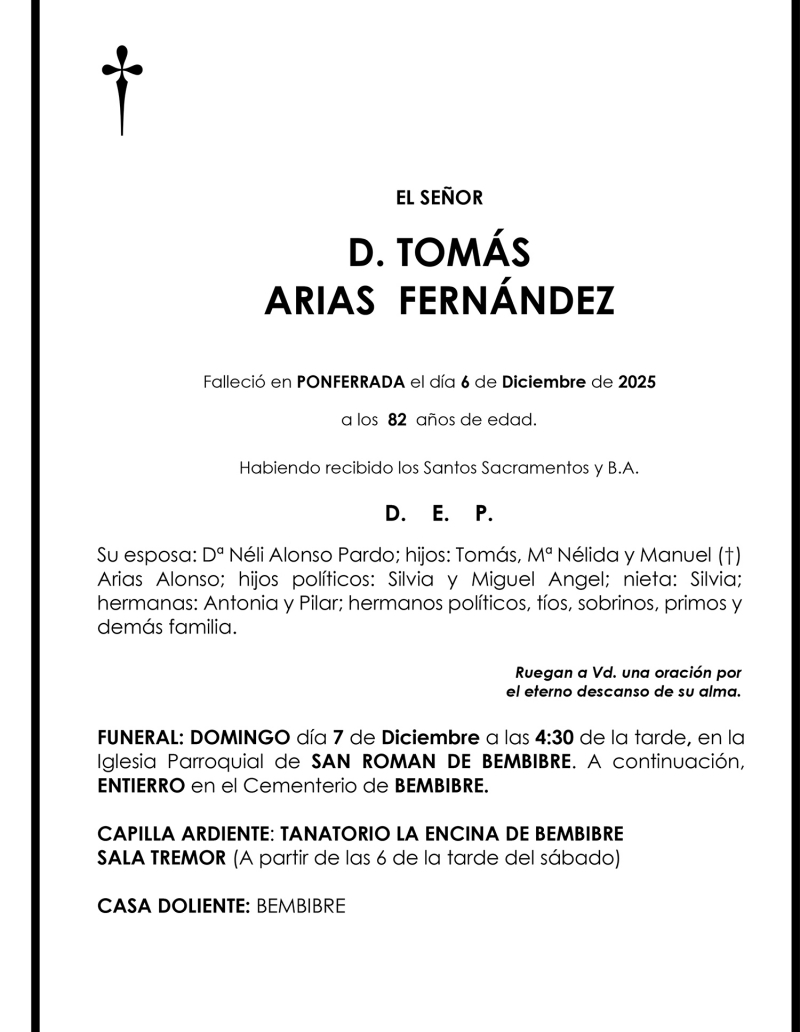 EL SEÑOR

D. TOMÁS
ARIAS FERNÁNDEZ

Falleció en PONFERRADA el día 6 de Diciembre de 2025

a los 82 años de edad.

Habiendo recibido los Santos Sacramentos y B.A.

D. E. P.

Su esposa: Dª Néli Alonso Pardo; hijos: Tomás, Mª Nélida y Manuel (†) Arias Alonso; hijos políticos: Silvia y Miguel Angel; nieta: Silvia; hermanas: Antonia y Pilar; hermanos políticos, tíos, sobrinos, primos y demás familia.

Ruegan a Vd. una oración por el eterno descanso de su alma.

FUNERAL: DOMINGO día 7 de Diciembre a las 4:30 de la tarde, en la Iglesia Parroquial de SAN ROMAN DE BEMBIBRE. A continuación, ENTIERRO en el Cementerio de BEMBIBRE.

CAPILLA ARDIENTE: TANATORIO LA ENCINA DE BEMBIBRE
SALA TREMOR (A partir de las 6 de la tarde del sábado)

CASA DOLIENTE: BEMBIBRE